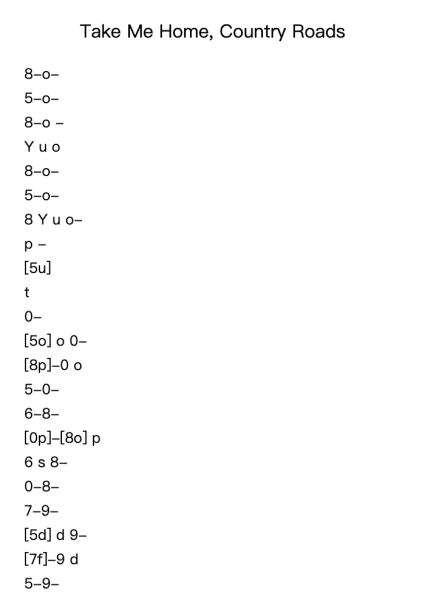 Take Me Home, Country Roads

8–o–

5–o–

8–o –

Y u o

8–o–

5–o–

8 Y u o–

p –

[5u]

t

0–

[5o] o 0–

[8p]–0 o

5–0–

6–8–

[0p]–[8o] p

6 s 8–

0–8–

7–9–

[5d] d 9–

[7f]–9 d

5–9–